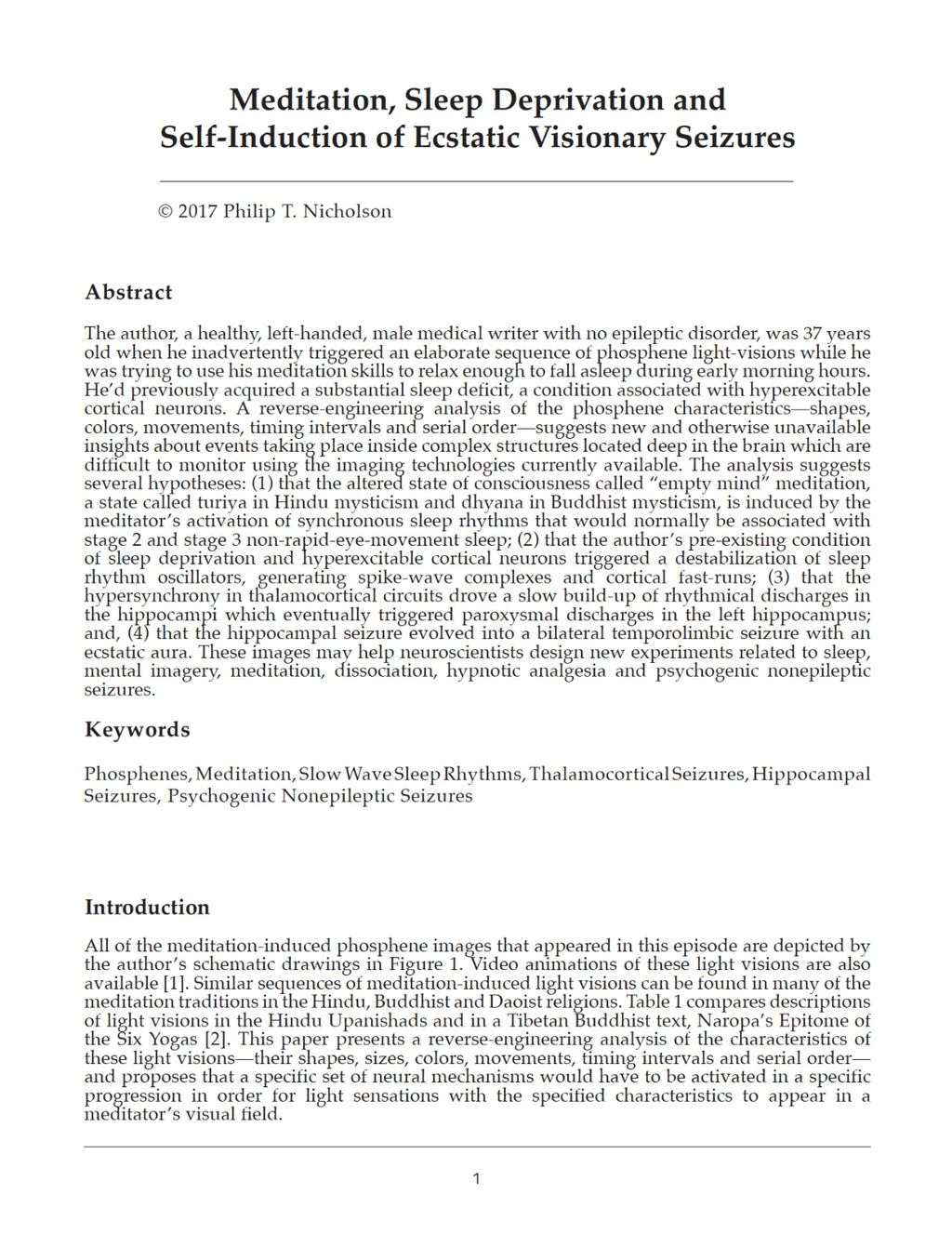 Meditation, Sleep Deprivation and Self-Induction of Ecstatic Visionary Seizures

© 2017 Philip T. Nicholson

Abstract

The author, a healthy, left-handed, male medical writer with no epileptic disorder, was 37 years old when he inadvertently triggered an elaborate sequence of phosphene light-visions while he was trying to use his meditation skills to relax enough to fall asleep during early morning hours. He'd previously acquired a substantial sleep deficit, a condition associated with hyperexcitable cortical neurons. A reverse-engineering analysis of the phosphene characteristics—shapes, colors, movements, timing intervals and serial order—suggests new and otherwise unavailable insights about events taking place inside complex structures located deep in the brain which are difficult to monitor using the imaging technologies currently available. The analysis suggests several hypotheses: (1) that the altered state of consciousness called "empty mind" meditation, a state called turiya in Hindu mysticism and dhyana in Buddhist mysticism, is induced by the meditator's activation of synchronous sleep rhythms that would normally be associated with stage 2 and stage 3 non-rapid-eye-movement sleep; (2) that the author's pre-existing condition of sleep deprivation and hyperexcitable cortical neurons triggered a destabilization of sleep rhythm oscillators, generating spike-wave complexes and cortical fast-runs; (3) that the hypersynchrony in thalamocortical circuits drove a slow build-up of rhythmical discharges in the hippocampi which eventually triggered paroxysmal discharges in the left hippocampus; and, (4) that the hippocampal seizure evolved into a bilateral temporolimbic seizure with an ecstatic aura. These images may help neuroscientists design new experiments related to sleep, mental imagery, meditation, dissociation, hypnotic analgesia and psychogenic nonepileptic seizures.

Keywords

Phosphenes, Meditation, Slow Wave Sleep Rhythms, Thalamocortical Seizures, Hippocampal Seizures, Psychogenic Nonepileptic Seizures

Introduction

All of the meditation-induced phosphene images that appeared in this episode are depicted by the author's schematic drawings in Figure 1. Video animations of these light visions are also available [1]. Similar sequences of meditation-induced light visions can be found in many of the meditation traditions in the Hindu, Buddhist and Daoist religions. Table 1 compares descriptions of light visions in the Hindu Upanishads and in a Tibetan Buddhist text, Naropa's Epitome of the Six Yogas [2]. This paper presents a reverse-engineering analysis of the characteristics of these light visions—their shapes, sizes, colors, movements, timing intervals and serial order—and proposes that a specific set of neural mechanisms would have to be activated in a specific progression in order for light sensations with the specified characteristics to appear in a meditator's visual field.

1